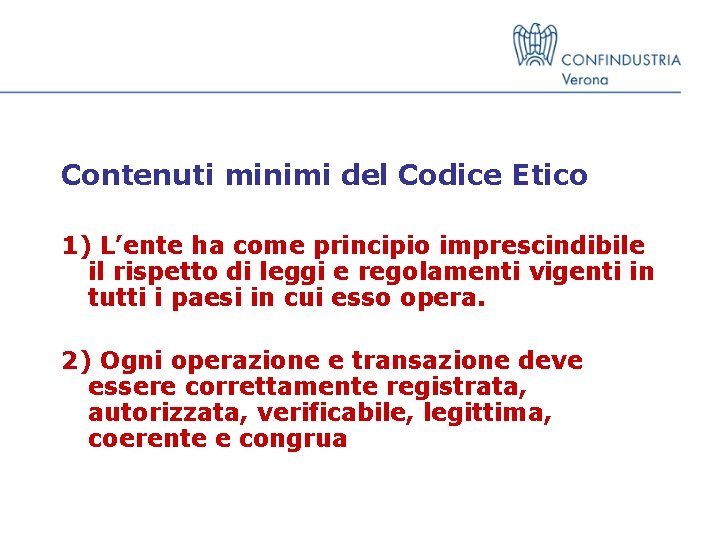 CONFINDUSTRIA
Verona

Contenuti minimi del Codice Etico

1) L’ente ha come principio imprescindibile il rispetto di leggi e regolamenti vigenti in tutti i paesi in cui esso opera.

2) Ogni operazione e transazione deve essere correttamente registrata, autorizzata, verificabile, legittima, coerente e congrua